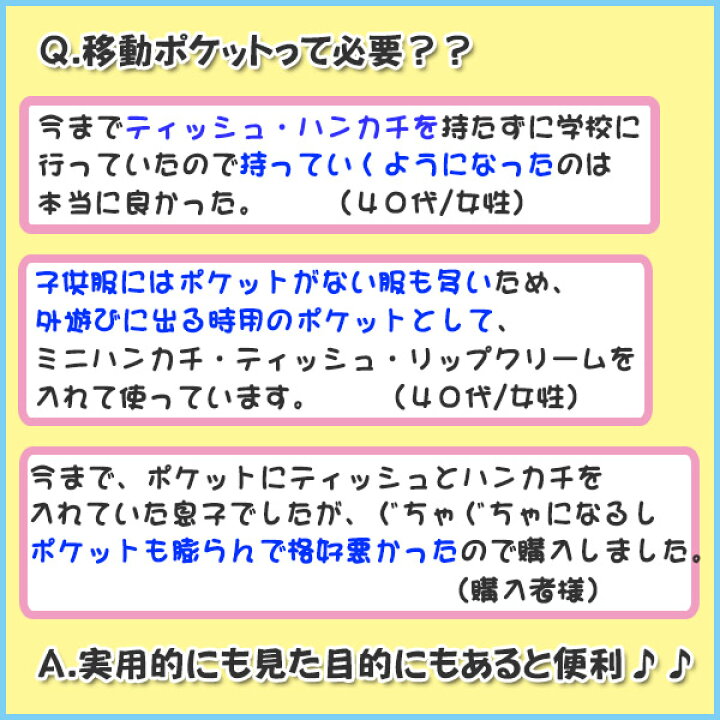 Q.移動ポケットって必要？？

今までティッシュ・ハンカチを持たずに学校に行っていたので持っていくようになったのは本当に良かった。　（40代/女性）

子供服にはポケットがない服も多いため、外遊びに出る時用のポケットとして、ミニハンカチ・ティッシュ・リップクリームを入れて使っています。　（40代/女性）

今まで、ポケットにティッシュとハンカチを入れていた息子でしたが、ぐちゃぐちゃになるしポケットも膨らんで格好悪かったので購入しました。
（購入者様）

A.実用的にも見た目的にもあると便利♪♪